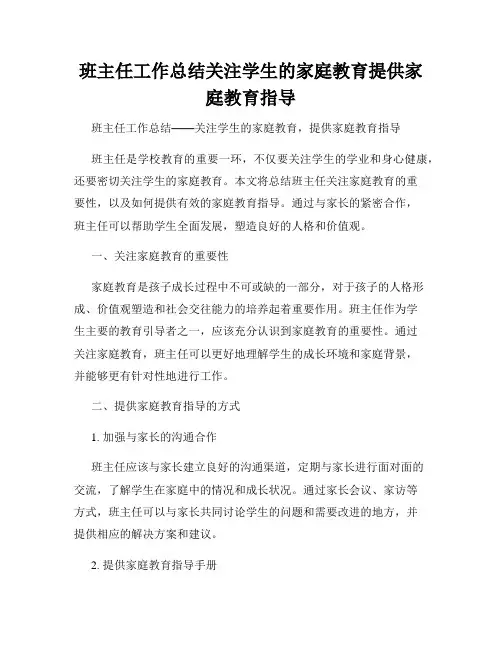 班主任工作总结关注学生的家庭教育提供家庭教育指导

班主任工作总结——关注学生的家庭教育，提供家庭教育指导

班主任是学校教育的重要一环，不仅要关注学生的学业和身心健康，还要密切关注学生的家庭教育。本文将总结班主任关注家庭教育的重要性，以及如何提供有效的家庭教育指导。通过与家长的紧密合作，班主任可以帮助学生全面发展，塑造良好的人格和价值观。

一、关注家庭教育的重要性

家庭教育是孩子成长过程中不可或缺的一部分，对于孩子的人格形成、价值观塑造和社会交往能力的培养起着重要作用。班主任作为学生主要的教育引导者之一，应该充分认识到家庭教育的重要性。通过关注家庭教育，班主任可以更好地理解学生的成长环境和家庭背景，并能够更有针对性地进行工作。

二、提供家庭教育指导的方式

1. 加强与家长的沟通合作

班主任应该与家长建立良好的沟通渠道，定期与家长进行面对面的交流，了解学生在家庭中的情况和成长状况。通过家长会议、家访等方式，班主任可以与家长共同讨论学生的问题和需要改进的地方，并提供相应的解决方案和建议。

2. 提供家庭教育指导手册